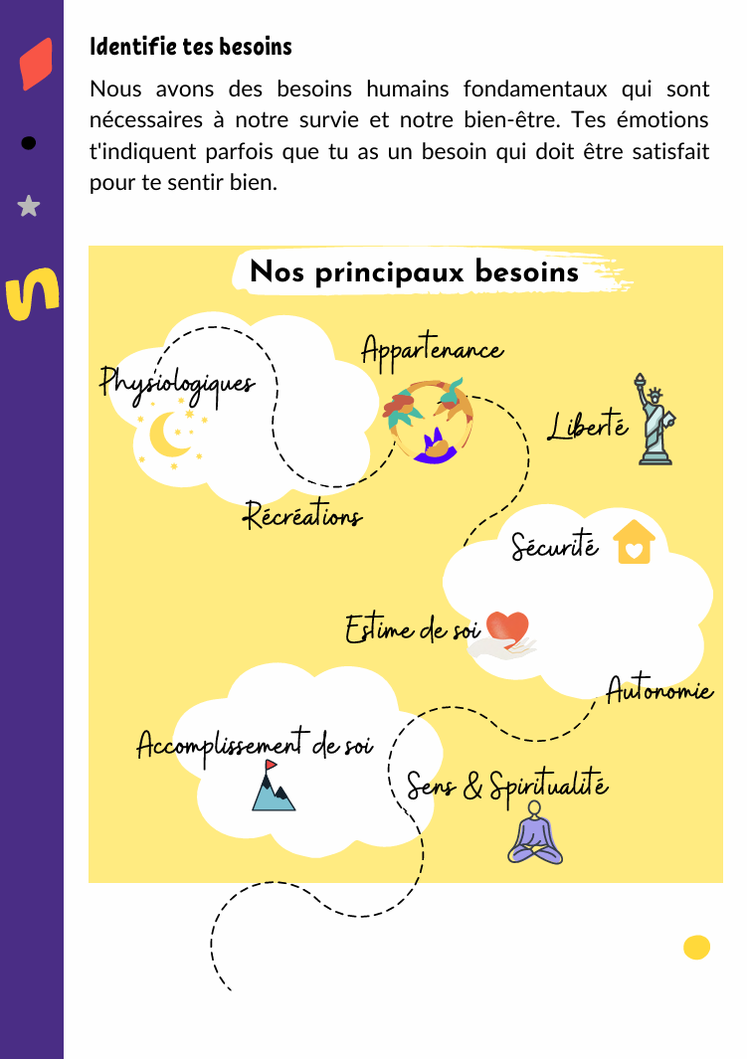 Identifie tes besoins

Nous avons des besoins humains fondamentaux qui sont nécessaires à notre survie et notre bien-être. Tes émotions t'indiquent parfois que tu as un besoin qui doit être satisfait pour te sentir bien.

Nos principaux besoins

Physiologiques

Appartenance

Liberté

Récréations

Sécurité

Estime de soi

Autonomie

Accomplissement de soi

Sens & Spiritualité